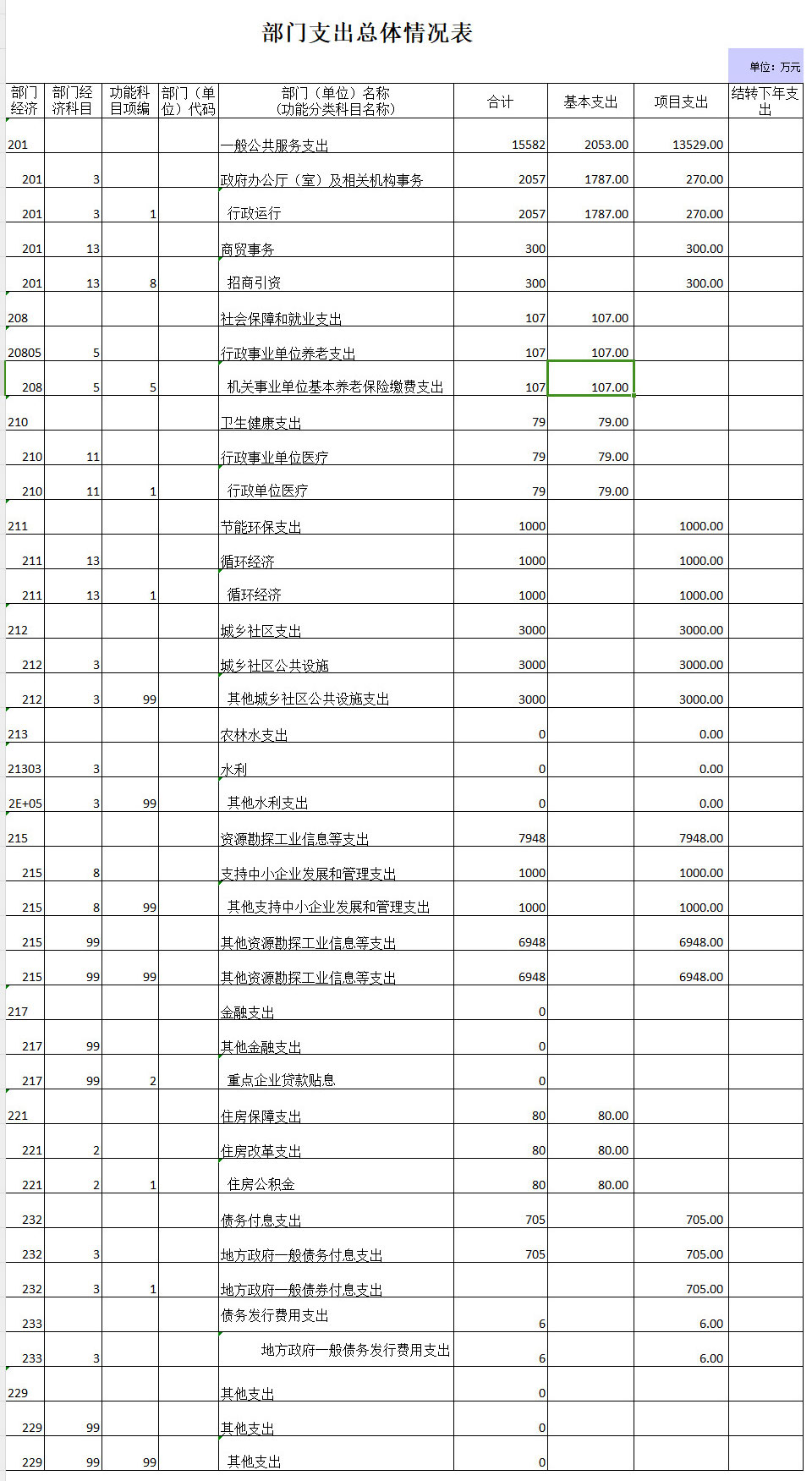 部门支出总体情况表

单位：万元

| 部门经济 | 部门经济科目 | 功能科目项编 | 部门（单位）代码 | 部门（单位）名称（功能分类科目名称） | 合计 | 基本支出 | 项目支出 | 结转下年支出 |
|---|---|---|---|---|---|---|---|---|
| 201 | | | | 一般公共服务支出 | 15582 | 2053.00 | 13529.00 | |
| 201 | 3 | | | 政府办公厅（室）及相关机构事务 | 2057 | 1787.00 | 270.00 | |
| 201 | 3 | 1 | | 行政运行 | 2057 | 1787.00 | 270.00 | |
| 201 | 13 | | | 商贸事务 | 300 | | 300.00 | |
| 201 | 13 | 8 | | 招商引资 | 300 | | 300.00 | |
| 208 | | | | 社会保障和就业支出 | 107 | 107.00 | | |
| 20805 | 5 | | | 行政事业单位养老支出 | 107 | 107.00 | | |
| 208 | 5 | 5 | | 机关事业单位基本养老保险缴费支出 | 107 | 107.00 | | |
| 210 | | | | 卫生健康支出 | 79 | 79.00 | | |
| 210 | 11 | | | 行政事业单位医疗 | 79 | 79.00 | | |
| 210 | 11 | 1 | | 行政单位医疗 | 79 | 79.00 | | |
| 211 | | | | 节能环保支出 | 1000 | | 1000.00 | |
| 211 | 13 | | | 循环经济 | 1000 | | 1000.00 | |
| 211 | 13 | 1 | | 循环经济 | 1000 | | 1000.00 | |
| 212 | | | | 城乡社区支出 | 3000 | | 3000.00 | |
| 212 | 3 | | | 城乡社区公共设施 | 3000 | | 3000.00 | |
| 212 | 3 | 99 | | 其他城乡社区公共设施支出 | 3000 | | 3000.00 | |
| 213 | | | | 农林水支出 | 0 | | 0.00 | |
| 21303 | 3 | | | 水利 | 0 | | 0.00 | |
| 2E+05 | 3 | 99 | | 其他水利支出 | 0 | | 0.00 | |
| 215 | | | | 资源勘探工业信息等支出 | 7948 | | 7948.00 | |
| 215 | 8 | | | 支持中小企业发展和管理支出 | 1000 | | 1000.00 | |
| 215 | 8 | 99 | | 其他支持中小企业发展和管理支出 | 1000 | | 1000.00 | |
| 215 | 99 | | | 其他资源勘探工业信息等支出 | 6948 | | 6948.00 | |
| 215 | 99 | 99 | | 其他资源勘探工业信息等支出 | 6948 | | 6948.00 | |
| 217 | | | | 金融支出 | 0 | | | |
| 217 | 99 | | | 其他金融支出 | 0 | | | |
| 217 | 99 | 2 | | 重点企业贷款贴息 | 0 | | | |
| 221 | | | | 住房保障支出 | 80 | 80.00 | | |
| 221 | 2 | | | 住房改革支出 | 80 | 80.00 | | |
| 221 | 2 | 1 | | 住房公积金 | 80 | 80.00 | | |
| 232 | | | | 债务付息支出 | 705 | | 705.00 | |
| 232 | 3 | | | 地方政府一般债务付息支出 | 705 | | 705.00 | |
| 232 | 3 | 1 | | 地方政府一般债券付息支出 | | | 705.00 | |
| 233 | | | | 债务发行费用支出 | 6 | | 6.00 | |
| 233 | 3 | | | 地方政府一般债务发行费用支出 | 6 | | 6.00 | |
| 229 | | | | 其他支出 | 0 | | | |
| 229 | 99 | | | 其他支出 | 0 | | | |
| 229 | 99 | 99 | | 其他支出 | 0 | | | |